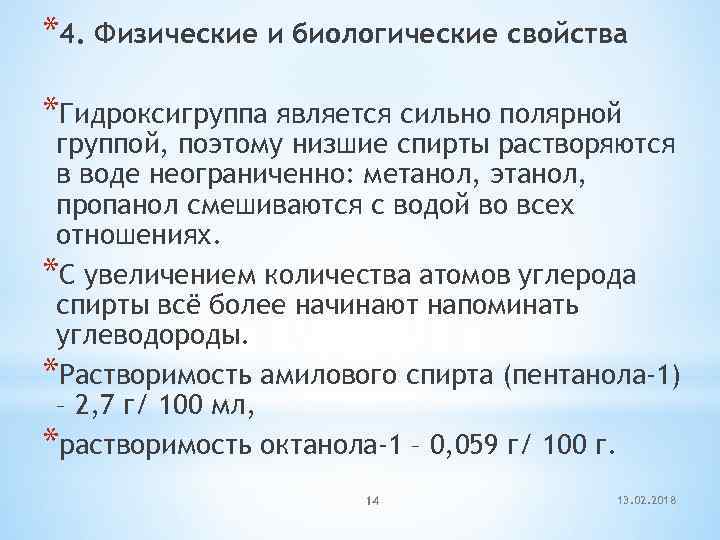 *4. Физические и биологические свойства

*Гидроксигруппа является сильно полярной группой, поэтому низшие спирты растворяются в воде неограниченно: метанол, этанол, пропанол смешиваются с водой во всех отношениях.

*С увеличением количества атомов углерода спирты всё более начинают напоминать углеводороды.

*Растворимость амилового спирта (пентанола-1) – 2,7 г/ 100 мл,

*растворимость октанола-1 – 0,059 г/ 100 г.

14

13.02.2018